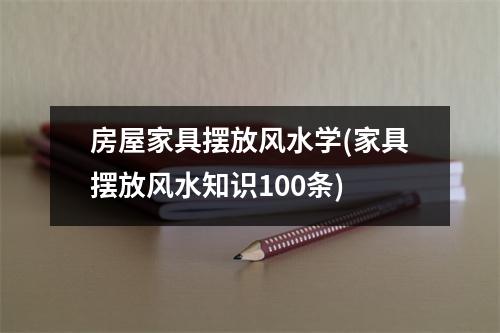 房屋家具摆放风水学(家具摆放风水知识100条)